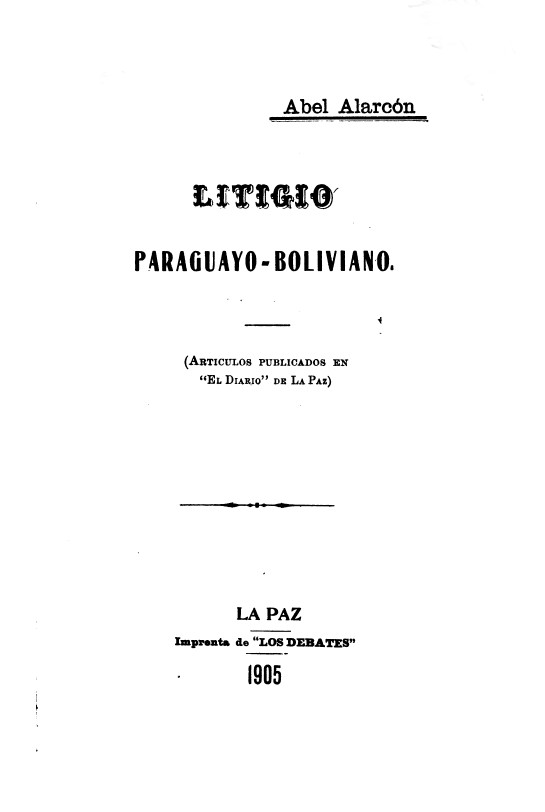 Abel Alarcón

LITIGIO

PARAGUAYO-BOLIVIANO.

(Articulos publicados en "El Diario" de La Paz)

LA PAZ

Imprenta de "LOS DEBATES"

1905